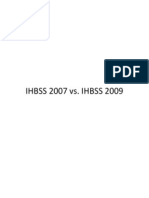 PDF

IHBSS 2007 vs. IHBSS 2009